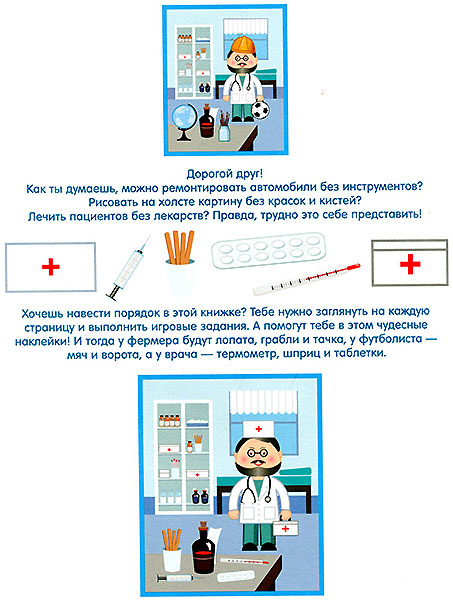 Дорогой друг!
Как ты думаешь, можно ремонтировать автомобили без инструментов?
Рисовать на холсте картину без красок и кистей?
Лечить пациентов без лекарств? Правда, трудно это себе представить!

Хочешь навести порядок в этой книжке? Тебе нужно заглянуть на каждую страницу и выполнить игровые задания. А помогут тебе в этом чудесные наклейки! И тогда у фермера будут лопата, грабли и тачка, у футболиста — мяч и ворота, а у врача — термометр, шприц и таблетки.